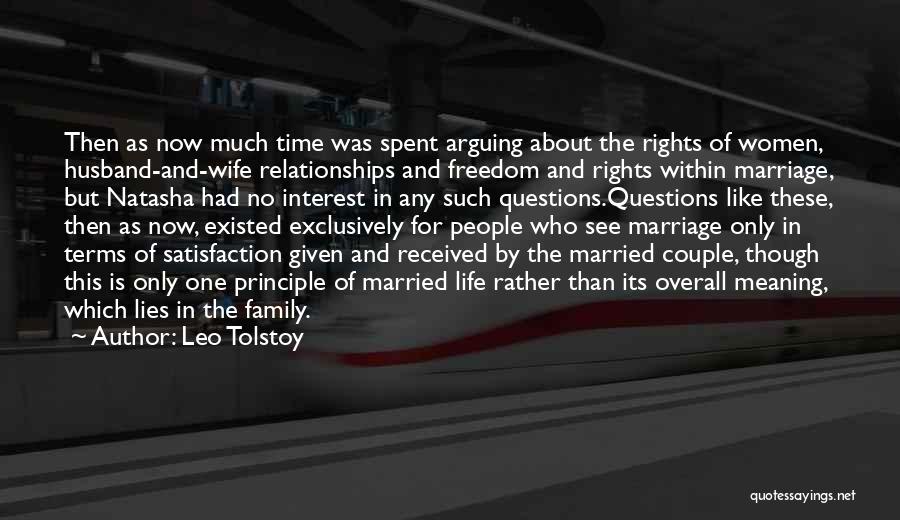 Then as now much time was spent arguing about the rights of women, husband-and-wife relationships and freedom and rights within marriage, but Natasha had no interest in any such questions.Questions like these, then as now, existed exclusively for people who see marriage only in terms of satisfaction given and received by the married couple, though this is only one principle of married life rather than its overall meaning, which lies in the family.

~ Author: Leo Tolstoy

quotessayings.net